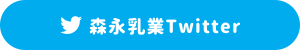 森永乳業Twitter